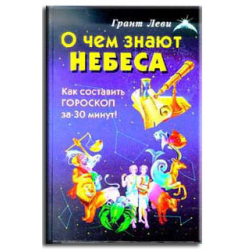 Грант Леви

О чем знают
НЕБЕСА

Как составить
ГОРОСКОП
за 30 минут!